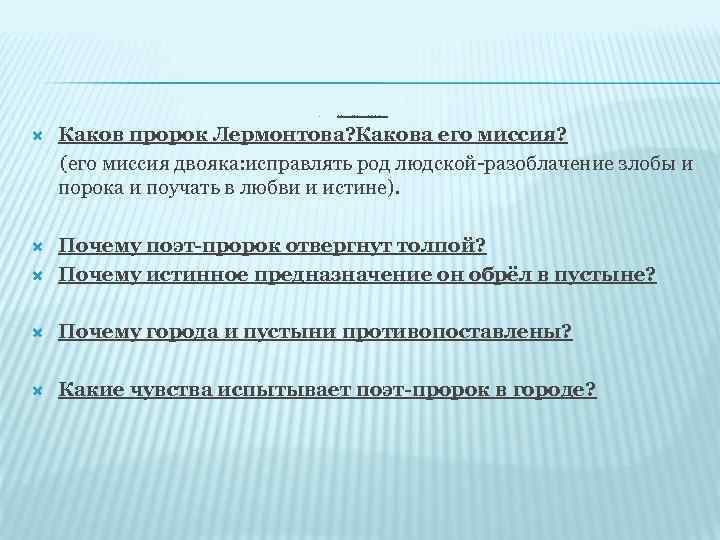 Каков пророк Лермонтова?Какова его миссия?

(его миссия двояка:исправлять род людской-разоблачение злобы и порока и поучать в любви и истине).

Почему поэт-пророк отвергнут толпой?

Почему истинное предназначение он обрёл в пустыне?

Почему города и пустыни противопоставлены?

Какие чувства испытывает поэт-пророк в городе?